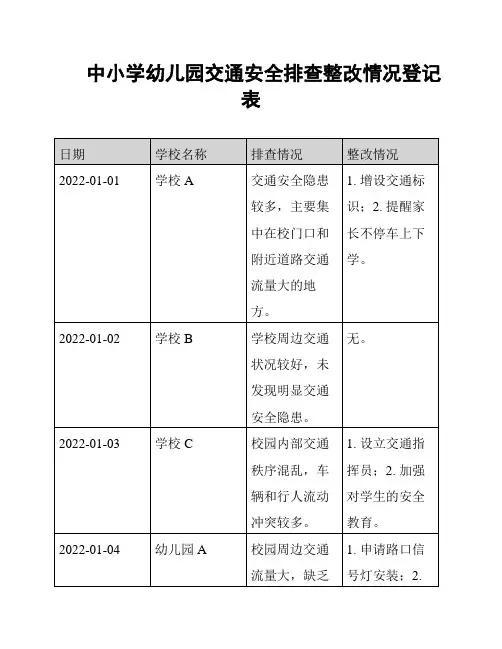 中小学幼儿园交通安全排查整改情况登记表

| 日期 | 学校名称 | 排查情况 | 整改情况 |
|---|---|---|---|
| 2022-01-01 | 学校 A | 交通安全隐患较多，主要集中在校门口和附近道路交通流量大的地方。 | 1. 增设交通标识；2. 提醒家长不停车上下学。 |
| 2022-01-02 | 学校 B | 学校周边交通状况较好，未发现明显交通安全隐患。 | 无。 |
| 2022-01-03 | 学校 C | 校园内部交通秩序混乱，车辆和行人流动冲突较多。 | 1. 设立交通指挥员；2. 加强对学生的安全教育。 |
| 2022-01-04 | 幼儿园 A | 校园周边交通流量大，缺乏 | 1. 申请路口信号灯安装；2. |